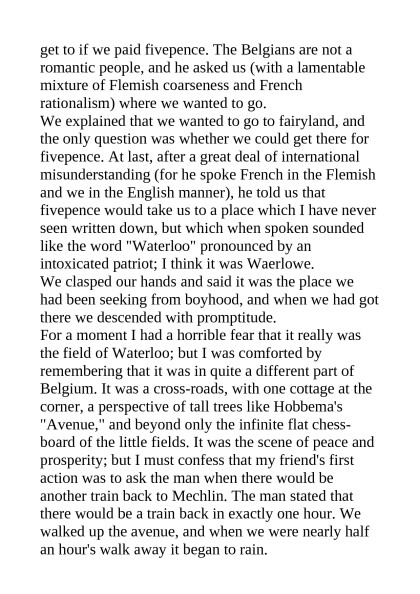 get to if we paid fivepence. The Belgians are not a romantic people, and he asked us (with a lamentable mixture of Flemish coarseness and French rationalism) where we wanted to go.
We explained that we wanted to go to fairyland, and the only question was whether we could get there for fivepence. At last, after a great deal of international misunderstanding (for he spoke French in the Flemish and we in the English manner), he told us that fivepence would take us to a place which I have never seen written down, but which when spoken sounded like the word "Waterloo" pronounced by an intoxicated patriot; I think it was Waerlowe.
We clasped our hands and said it was the place we had been seeking from boyhood, and when we had got there we descended with promptitude.
For a moment I had a horrible fear that it really was the field of Waterloo; but I was comforted by remembering that it was in quite a different part of Belgium. It was a cross-roads, with one cottage at the corner, a perspective of tall trees like Hobbema's "Avenue," and beyond only the infinite flat chessboard of the little fields. It was the scene of peace and prosperity; but I must confess that my friend's first action was to ask the man when there would be another train back to Mechlin. The man stated that there would be a train back in exactly one hour. We walked up the avenue, and when we were nearly half an hour's walk away it began to rain.